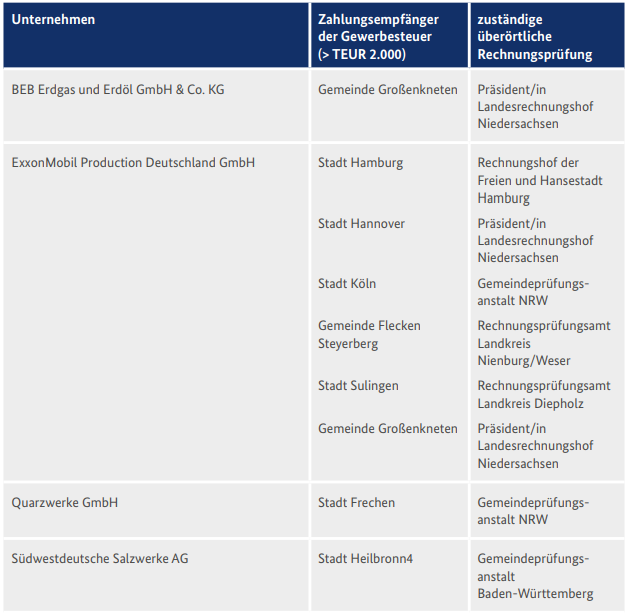 | Unternehmen | Zahlungsempfänger der Gewerbesteuer (> TEUR 2.000) | zuständige überörtliche Rechnungsprüfung |
|---|---|---|
| BEB Erdgas und Erdöl GmbH & Co. KG | Gemeinde Großenkneten | Präsident/in Landesrechnungshof Niedersachsen |
| ExxonMobil Production Deutschland GmbH | Stadt Hamburg | Rechnungshof der Freien und Hansestadt Hamburg |
| | Stadt Hannover | Präsident/in Landesrechnungshof Niedersachsen |
| | Stadt Köln | Gemeindeprüfungsanstalt NRW |
| | Gemeinde Flecken Steyerberg | Rechnungsprüfungsamt Landkreis Nienburg/Weser |
| | Stadt Sulingen | Rechnungsprüfungsamt Landkreis Diepholz |
| | Gemeinde Großenkneten | Präsident/in Landesrechnungshof Niedersachsen |
| Quarzwerke GmbH | Stadt Frechen | Gemeindeprüfungsanstalt NRW |
| Südwestdeutsche Salzwerke AG | Stadt Heilbronn4 | Gemeindeprüfungsanstalt Baden-Württemberg |